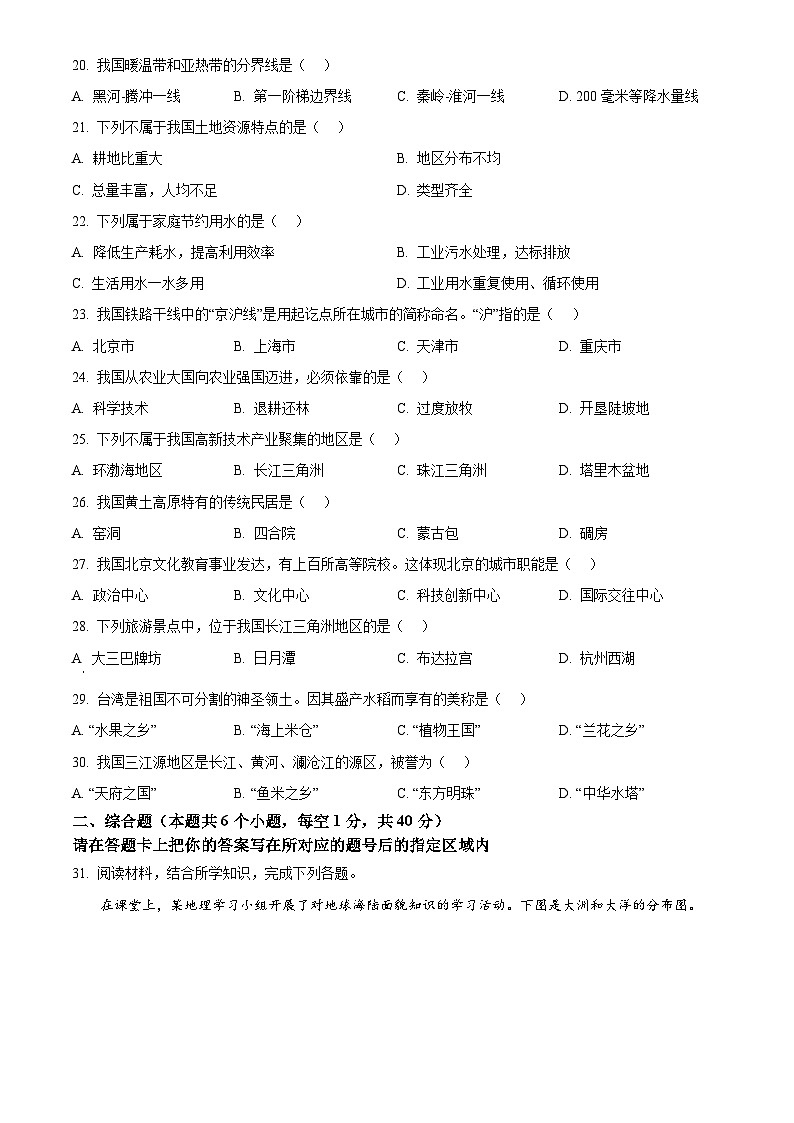 20. 我国暖温带和亚热带的分界线是（　）

A. 黑河-腾冲一线　　B. 第一阶梯边界线　　C. 秦岭-淮河一线　　D. 200 毫米等降水量线

21. 下列不属于我国土地资源特点的是（　）

A. 耕地比重大　　B. 地区分布不均

C. 总量丰富，人均不足　　D. 类型齐全

22. 下列属于家庭节约用水的是（　）

A. 降低生产耗水，提高利用效率　　B. 工业污水处理，达标排放

C. 生活用水一水多用　　D. 工业用水重复使用、循环使用

23. 我国铁路干线中的“京沪线”是用起讫点所在城市的简称命名。“沪”指的是（　）

A. 北京市　　B. 上海市　　C. 天津市　　D. 重庆市

24. 我国从农业大国向农业强国迈进，必须依靠的是（　）

A. 科学技术　　B. 退耕还林　　C. 过度放牧　　D. 开垦陡坡地

25. 下列不属于我国高新技术产业聚集的地区是（　）

A. 环渤海地区　　B. 长江三角洲　　C. 珠江三角洲　　D. 塔里木盆地

26. 我国黄土高原特有的传统民居是（　）

A. 窑洞　　B. 四合院　　C. 蒙古包　　D. 碉房

27. 我国北京文化教育事业发达，有上百所高等院校。这体现北京的城市职能是（　）

A. 政治中心　　B. 文化中心　　C. 科技创新中心　　D. 国际交往中心

28. 下列旅游景点中，位于我国长江三角洲地区的是（　）

A. 大三巴牌坊　　B. 日月潭　　C. 布达拉宫　　D. 杭州西湖

29. 台湾是祖国不可分割的神圣领土。因其盛产水稻而享有的美称是（　）

A. “水果之乡”　　B. “海上米仓”　　C. “植物王国”　　D. “兰花之乡”

30. 我国三江源地区是长江、黄河、澜沧江的源区，被誉为（　）

A. “天府之国”　　B. “鱼米之乡”　　C. “东方明珠”　　D. “中华水塔”

二、综合题（本题共 6 个小题，每空 1 分，共 40 分）

请在答题卡上把你的答案写在所对应的题号后的指定区域内

31. 阅读材料，结合所学知识，完成下列各题。

在课堂上，某地理学习小组开展了对地球海陆面貌知识的学习活动。下图是大洲和大洋的分布图。